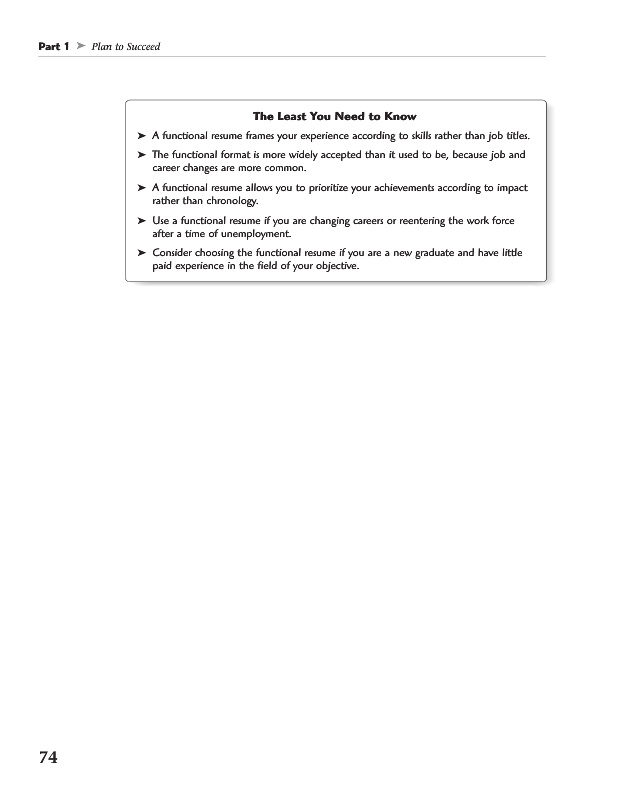 Part 1 ➤ Plan to Succeed

The Least You Need to Know

➤ A functional resume frames your experience according to skills rather than job titles.

➤ The functional format is more widely accepted than it used to be, because job and career changes are more common.

➤ A functional resume allows you to prioritize your achievements according to impact rather than chronology.

➤ Use a functional resume if you are changing careers or reentering the work force after a time of unemployment.

➤ Consider choosing the functional resume if you are a new graduate and have little paid experience in the field of your objective.

74